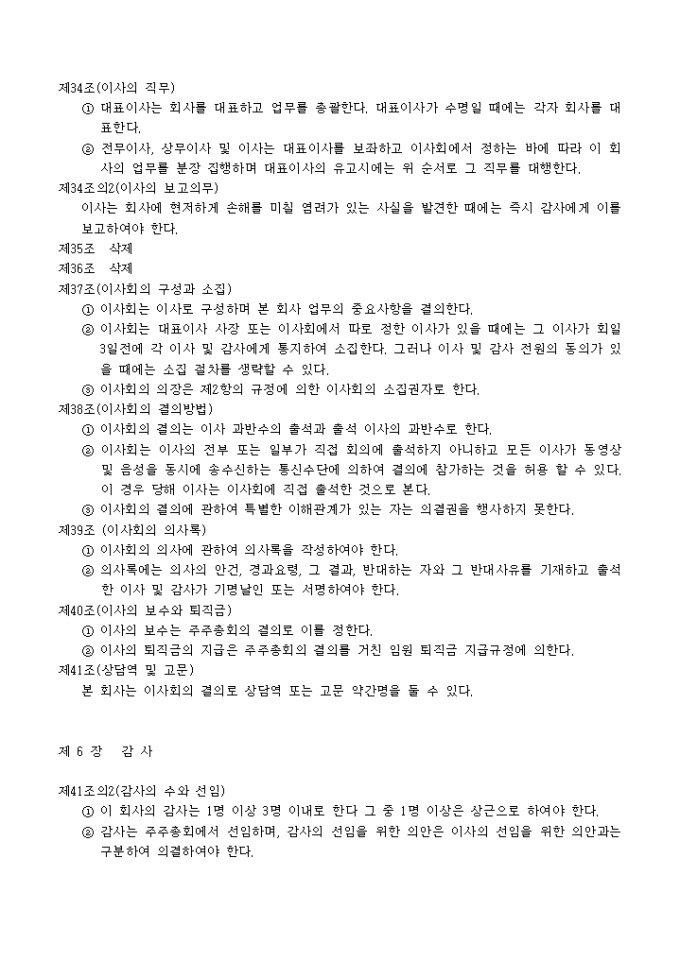 제34조(이사의 직무)
① 대표이사는 회사를 대표하고 업무를 총괄한다. 대표이사가 수명일 때에는 각자 회사를 대표한다.
② 전무이사, 상무이사 및 이사는 대표이사를 보좌하고 이사회에서 정하는 바에 따라 이 회사의 업무를 분장 집행하며 대표이사의 유고시에는 위 순서로 그 직무를 대행한다.
제34조의2(이사의 보고의무)
이사는 회사에 현저하게 손해를 미칠 염려가 있는 사실을 발견한 때에는 즉시 감사에게 이를 보고하여야 한다.
제35조 삭제
제36조 삭제
제37조(이사회의 구성과 소집)
① 이사회는 이사로 구성하며 본 회사 업무의 중요사항을 결의한다.
② 이사회는 대표이사 사장 또는 이사회에서 따로 정한 이사가 있을 때에는 그 이사가 회일 3일전에 각 이사 및 감사에게 통지하여 소집한다. 그러나 이사 및 감사 전원의 동의가 있을 때에는 소집 절차를 생략할 수 있다.
③ 이사회의 의장은 제2항의 규정에 의한 이사회의 소집권자로 한다.
제38조(이사회의 결의방법)
① 이사회의 결의는 이사 과반수의 출석과 출석 이사의 과반수로 한다.
② 이사회는 이사의 전부 또는 일부가 직접 회의에 출석하지 아니하고 모든 이사가 동영상 및 음성을 동시에 송수신하는 통신수단에 의하여 결의에 참가하는 것을 허용 할 수 있다. 이 경우 당해 이사는 이사회에 직접 출석한 것으로 본다.
③ 이사회의 결의에 관하여 특별한 이해관계가 있는 자는 의결권을 행사하지 못한다.
제39조 (이사회의 의사록)
① 이사회의 의사에 관하여 의사록을 작성하여야 한다.
② 의사록에는 의사의 안건, 경과요령, 그 결과, 반대하는 자와 그 반대사유를 기재하고 출석한 이사 및 감사가 기명날인 또는 서명하여야 한다.
제40조(이사의 보수와 퇴직금)
① 이사의 보수는 주주총회의 결의로 이를 정한다.
② 이사의 퇴직금의 지급은 주주총회의 결의를 거친 임원 퇴직금 지급규정에 의한다.
제41조(상담역 및 고문)
본 회사는 이사회의 결의로 상담역 또는 고문 약간명을 둘 수 있다.

제 6 장 감 사

제41조의2(감사의 수와 선임)
① 이 회사의 감사는 1명 이상 3명 이내로 한다 그 중 1명 이상은 상근으로 하여야 한다.
② 감사는 주주총회에서 선임하며, 감사의 선임을 위한 의안은 이사의 선임을 위한 의안과는 구분하여 의결하여야 한다.